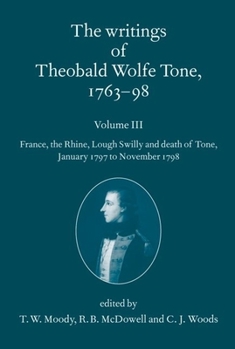 The writings of Theobald Wolfe Tone, 1763–98

Volume III

France, the Rhine, Lough Swilly and death of Tone, January 1797 to November 1798

edited by
T. W. Moody, R. B. McDowell and C. J. Woods